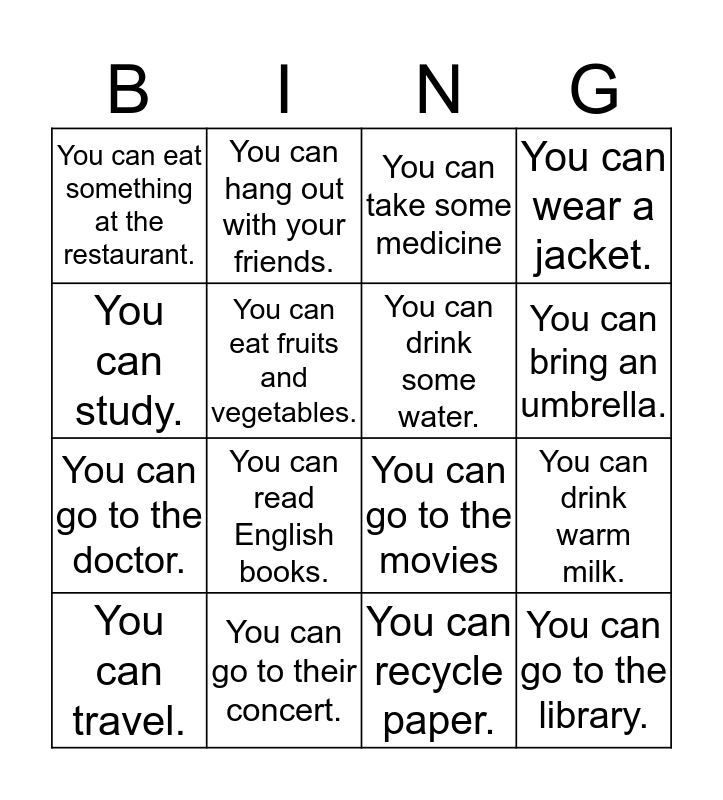 | B | I | N | G |
|---|---|---|---|
| You can eat something at the restaurant. | You can hang out with your friends. | You can take some medicine | You can wear a jacket. |
| You can study. | You can eat fruits and vegetables. | You can drink some water. | You can bring an umbrella. |
| You can go to the doctor. | You can read English books. | You can go to the movies | You can drink warm milk. |
| You can travel. | You can go to their concert. | You can recycle paper. | You can go to the library. |